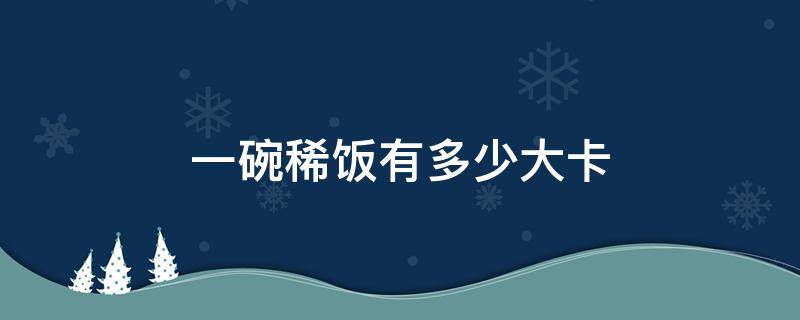 一碗稀饭有多少大卡